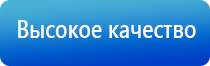 Высокое качество